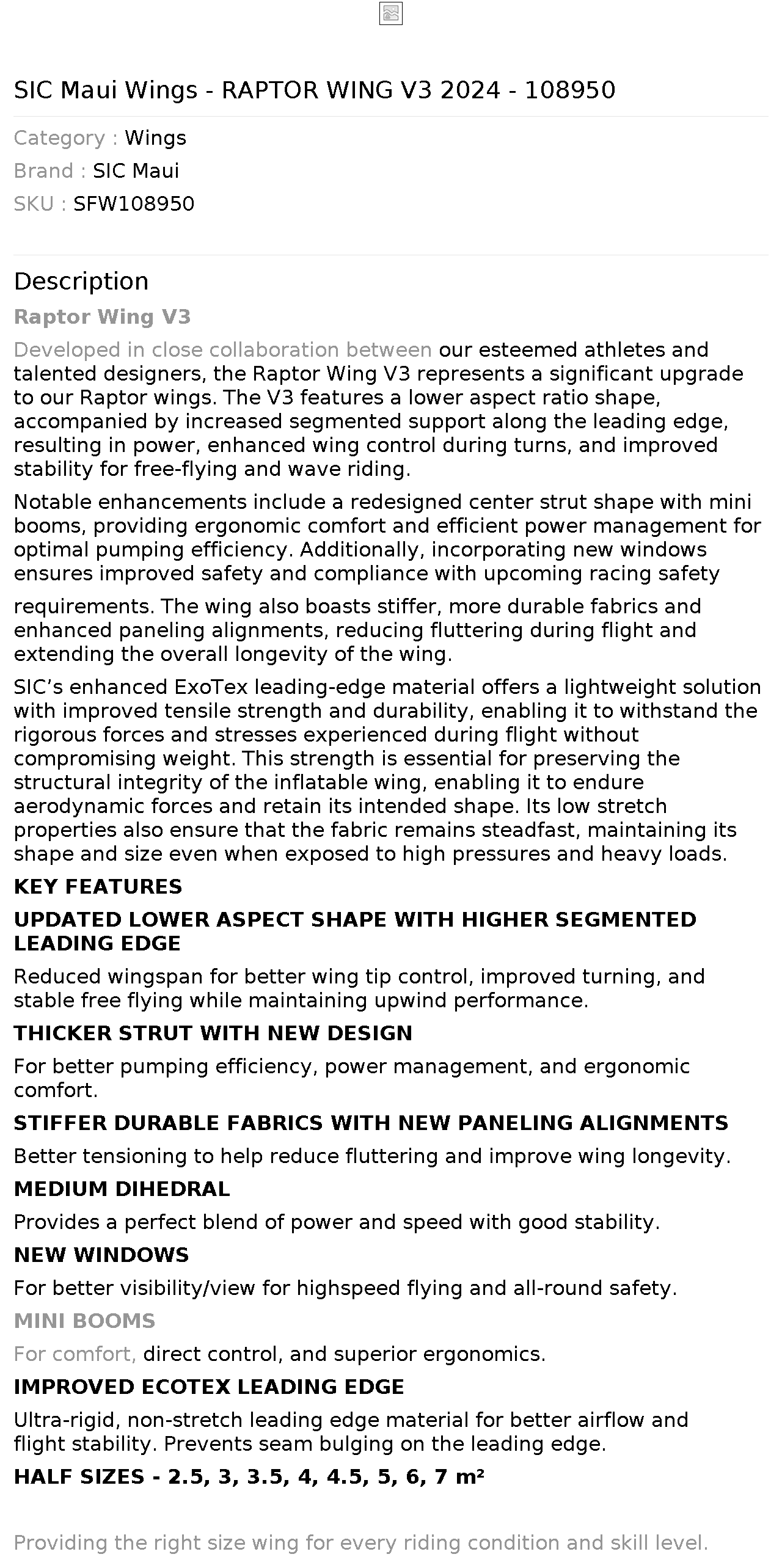 SIC Maui Wings - RAPTOR WING V3 2024 - 108950

Category : Wings
Brand : SIC Maui
SKU : SFW108950

Description

Raptor Wing V3

Developed in close collaboration between our esteemed athletes and talented designers, the Raptor Wing V3 represents a significant upgrade to our Raptor wings. The V3 features a lower aspect ratio shape, accompanied by increased segmented support along the leading edge, resulting in power, enhanced wing control during turns, and improved stability for free-flying and wave riding.

Notable enhancements include a redesigned center strut shape with mini booms, providing ergonomic comfort and efficient power management for optimal pumping efficiency. Additionally, incorporating new windows ensures improved safety and compliance with upcoming racing safety requirements. The wing also boasts stiffer, more durable fabrics and enhanced paneling alignments, reducing fluttering during flight and extending the overall longevity of the wing.

SIC's enhanced ExoTex leading-edge material offers a lightweight solution with improved tensile strength and durability, enabling it to withstand the rigorous forces and stresses experienced during flight without compromising weight. This strength is essential for preserving the structural integrity of the inflatable wing, enabling it to endure aerodynamic forces and retain its intended shape. Its low stretch properties also ensure that the fabric remains steadfast, maintaining its shape and size even when exposed to high pressures and heavy loads.

KEY FEATURES

UPDATED LOWER ASPECT SHAPE WITH HIGHER SEGMENTED LEADING EDGE

Reduced wingspan for better wing tip control, improved turning, and stable free flying while maintaining upwind performance.

THICKER STRUT WITH NEW DESIGN

For better pumping efficiency, power management, and ergonomic comfort.

STIFFER DURABLE FABRICS WITH NEW PANELING ALIGNMENTS

Better tensioning to help reduce fluttering and improve wing longevity.

MEDIUM DIHEDRAL

Provides a perfect blend of power and speed with good stability.

NEW WINDOWS

For better visibility/view for highspeed flying and all-round safety.

MINI BOOMS

For comfort, direct control, and superior ergonomics.

IMPROVED ECOTEX LEADING EDGE

Ultra-rigid, non-stretch leading edge material for better airflow and flight stability. Prevents seam bulging on the leading edge.

HALF SIZES - 2.5, 3, 3.5, 4, 4.5, 5, 6, 7 m²

Providing the right size wing for every riding condition and skill level.